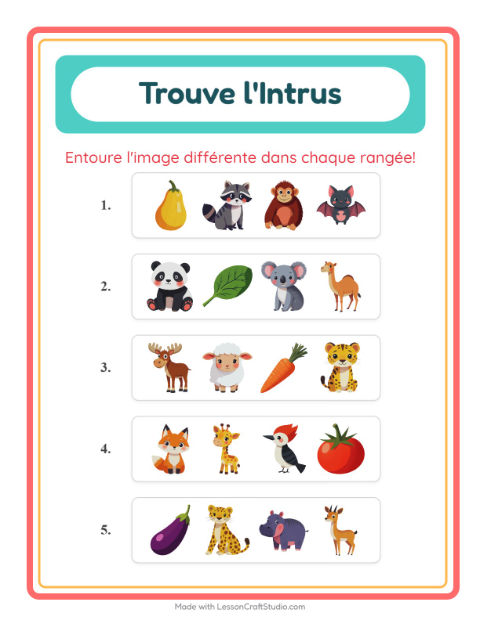 Trouve l'Intrus

Entoure l'image différente dans chaque rangée!

1.

2.

3.

4.

5.

Made with LessonCraftStudio.com